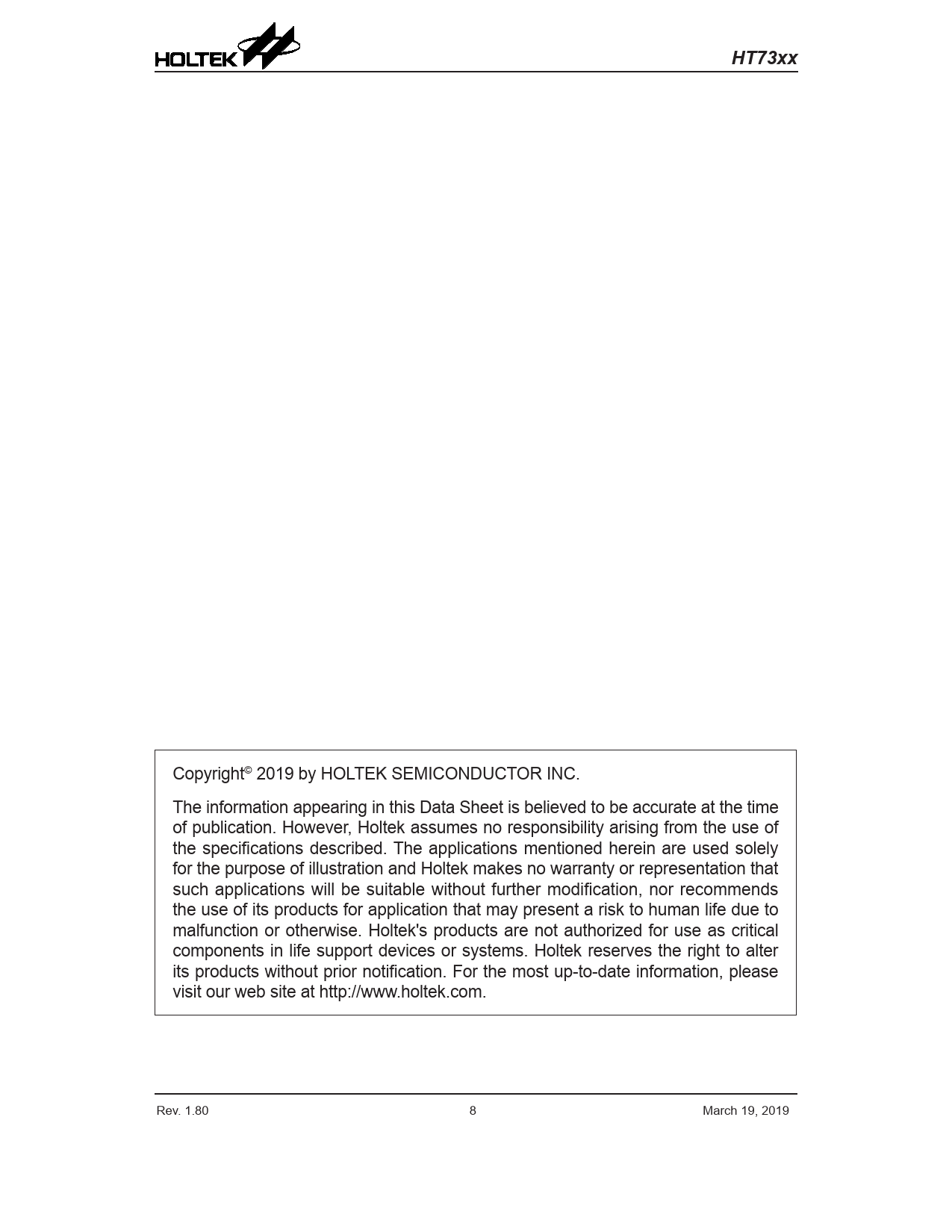 HOLTEK

HT73xx

Copyright© 2019 by HOLTEK SEMICONDUCTOR INC.

The information appearing in this Data Sheet is believed to be accurate at the time of publication. However, Holtek assumes no responsibility arising from the use of the specifications described. The applications mentioned herein are used solely for the purpose of illustration and Holtek makes no warranty or representation that such applications will be suitable without further modification, nor recommends the use of its products for application that may present a risk to human life due to malfunction or otherwise. Holtek's products are not authorized for use as critical components in life support devices or systems. Holtek reserves the right to alter its products without prior notification. For the most up-to-date information, please visit our web site at http://www.holtek.com.

Rev. 1.80

8

March 19, 2019